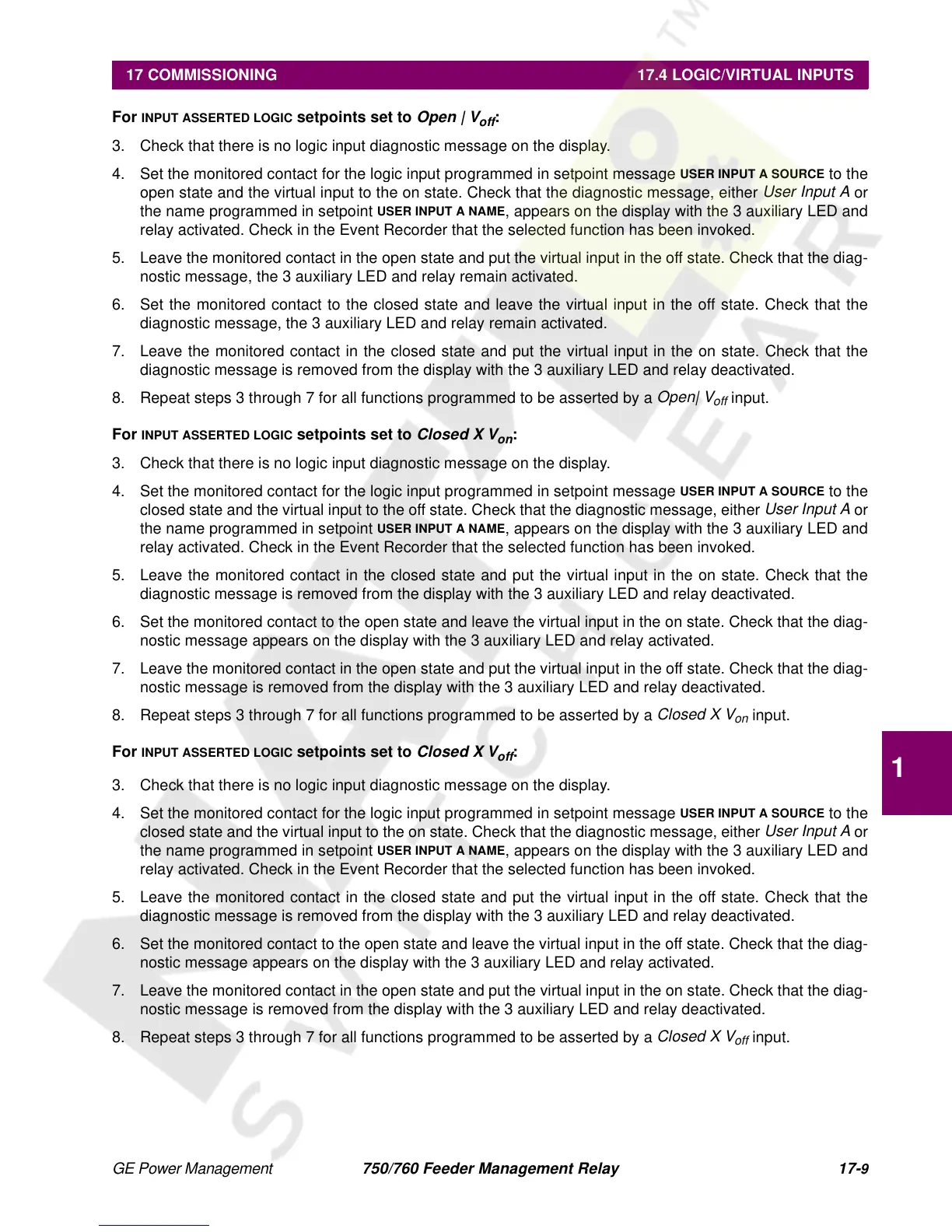 17 COMMISSIONING 17.4 LOGIC/VIRTUAL INPUTS

For INPUT ASSERTED LOGIC setpoints set to Open | $V_{off}$:

3. Check that there is no logic input diagnostic message on the display.

4. Set the monitored contact for the logic input programmed in setpoint message USER INPUT A SOURCE to the open state and the virtual input to the on state. Check that the diagnostic message, either User Input A or the name programmed in setpoint USER INPUT A NAME, appears on the display with the 3 auxiliary LED and relay activated. Check in the Event Recorder that the selected function has been invoked.

5. Leave the monitored contact in the open state and put the virtual input in the off state. Check that the diagnostic message, the 3 auxiliary LED and relay remain activated.

6. Set the monitored contact to the closed state and leave the virtual input in the off state. Check that the diagnostic message, the 3 auxiliary LED and relay remain activated.

7. Leave the monitored contact in the closed state and put the virtual input in the on state. Check that the diagnostic message is removed from the display with the 3 auxiliary LED and relay deactivated.

8. Repeat steps 3 through 7 for all functions programmed to be asserted by a Open| $V_{off}$ input.

For INPUT ASSERTED LOGIC setpoints set to Closed X $V_{on}$:

3. Check that there is no logic input diagnostic message on the display.

4. Set the monitored contact for the logic input programmed in setpoint message USER INPUT A SOURCE to the closed state and the virtual input to the off state. Check that the diagnostic message, either User Input A or the name programmed in setpoint USER INPUT A NAME, appears on the display with the 3 auxiliary LED and relay activated. Check in the Event Recorder that the selected function has been invoked.

5. Leave the monitored contact in the closed state and put the virtual input in the on state. Check that the diagnostic message is removed from the display with the 3 auxiliary LED and relay deactivated.

6. Set the monitored contact to the open state and leave the virtual input in the on state. Check that the diagnostic message appears on the display with the 3 auxiliary LED and relay activated.

7. Leave the monitored contact in the open state and put the virtual input in the off state. Check that the diagnostic message is removed from the display with the 3 auxiliary LED and relay deactivated.

8. Repeat steps 3 through 7 for all functions programmed to be asserted by a Closed X $V_{on}$ input.

For INPUT ASSERTED LOGIC setpoints set to Closed X $V_{off}$:

3. Check that there is no logic input diagnostic message on the display.

4. Set the monitored contact for the logic input programmed in setpoint message USER INPUT A SOURCE to the closed state and the virtual input to the on state. Check that the diagnostic message, either User Input A or the name programmed in setpoint USER INPUT A NAME, appears on the display with the 3 auxiliary LED and relay activated. Check in the Event Recorder that the selected function has been invoked.

5. Leave the monitored contact in the closed state and put the virtual input in the off state. Check that the diagnostic message is removed from the display with the 3 auxiliary LED and relay deactivated.

6. Set the monitored contact to the open state and leave the virtual input in the off state. Check that the diagnostic message appears on the display with the 3 auxiliary LED and relay activated.

7. Leave the monitored contact in the open state and put the virtual input in the on state. Check that the diagnostic message is removed from the display with the 3 auxiliary LED and relay deactivated.

8. Repeat steps 3 through 7 for all functions programmed to be asserted by a Closed X $V_{off}$ input.

1

GE Power Management 750/760 Feeder Management Relay 17-9